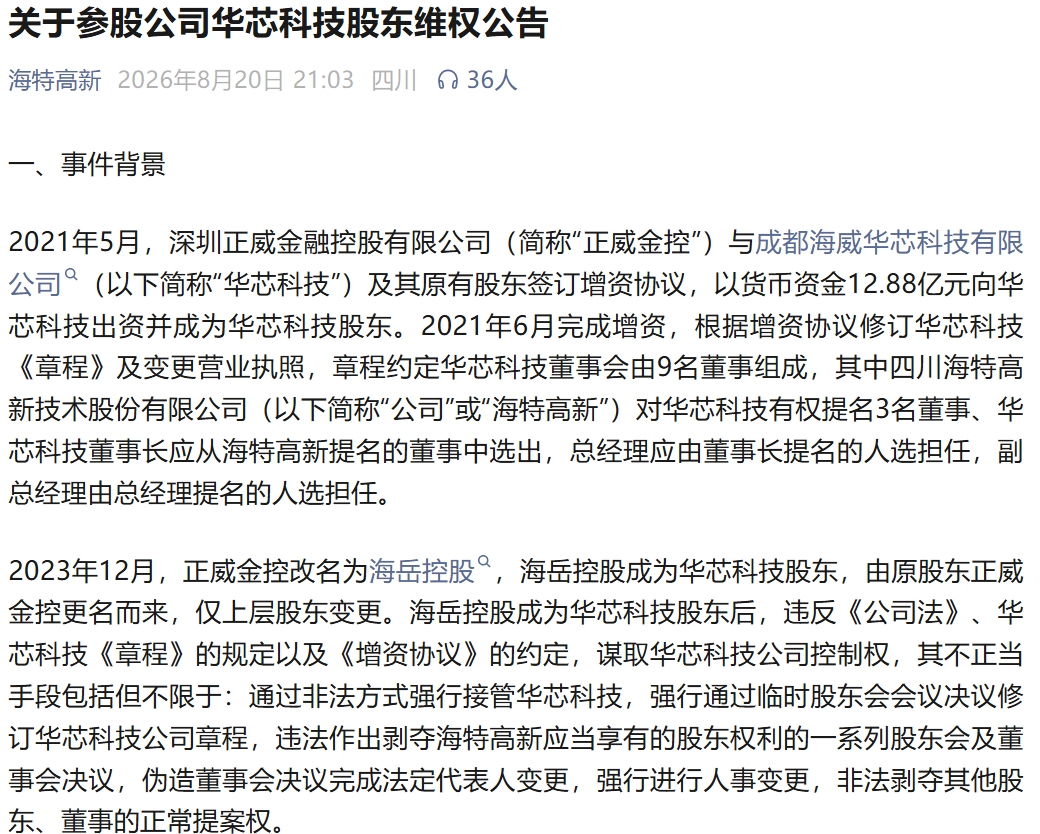 关于参股公司华芯科技股东维权公告

海特高新 2026年8月20日 21:03 四川 36人

一、事件背景

2021年5月，深圳正威金融控股有限公司（简称“正威金控”）与成都海威华芯科技有限公司（以下简称“华芯科技”）及其原有股东签订增资协议，以货币资金12.88亿元向华芯科技出资并成为华芯科技股东。2021年6月完成增资，根据增资协议修订华芯科技《章程》及变更营业执照，章程约定华芯科技董事会由9名董事组成，其中四川海特高新技术股份有限公司（以下简称“公司”或“海特高新”）对华芯科技有权提名3名董事、华芯科技董事长应从海特高新提名的董事中选出，总经理应由董事长提名的人选担任，副总经理由总经理提名的人选担任。

2023年12月，正威金控改名为海岳控股，海岳控股成为华芯科技股东，由原股东正威金控更名而来，仅上层股东变更。海岳控股成为华芯科技股东后，违反《公司法》、华芯科技《章程》的规定以及《增资协议》的约定，谋取华芯科技公司控制权，其不正当手段包括但不限于：通过非法方式强行接管华芯科技，强行通过临时股东会会议决议修订华芯科技公司章程，违法作出剥夺海特高新应当享有的股东权利的一系列股东会及董事会决议，伪造董事会决议完成法定代表人变更，强行进行人事变更，非法剥夺其他股东、董事的正常提案权。